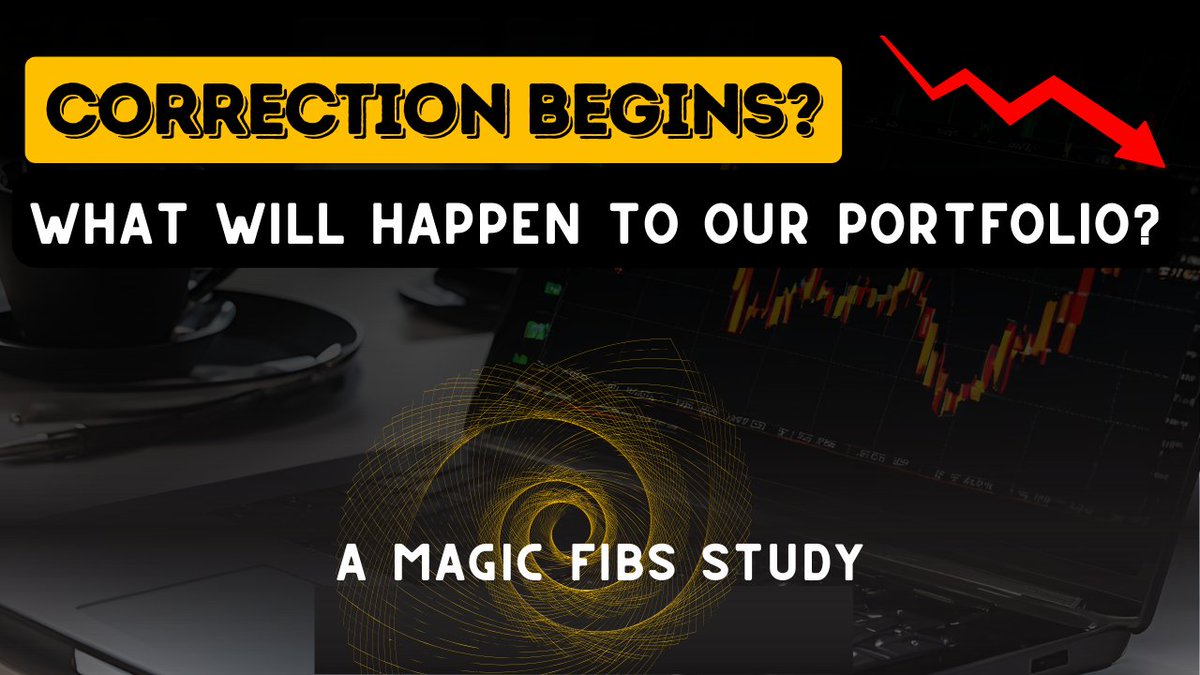 CORRECTION BEGINS?
WHAT WILL HAPPEN TO OUR PORTFOLIO?

A MAGIC FIBS STUDY